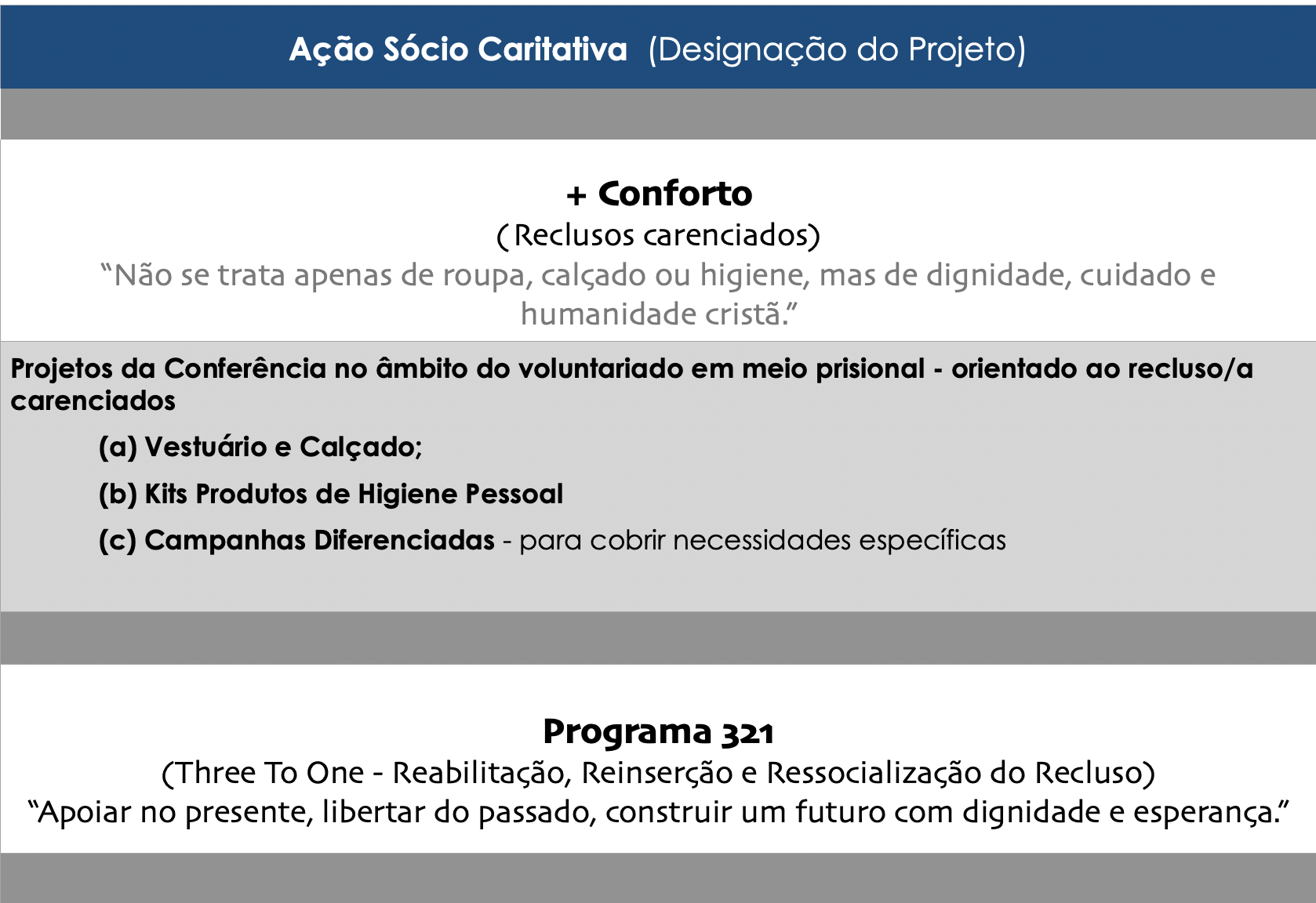 Ação Sócio Caritativa (Designação do Projeto)

+ Conforto
(Reclusos carenciados)
“Não se trata apenas de roupa, calçado ou higiene, mas de dignidade, cuidado e humanidade cristã.”

Projetos da Conferência no âmbito do voluntariado em meio prisional - orientado ao recluso/a carenciados

(a) Vestuário e Calçado;

(b) Kits Produtos de Higiene Pessoal

(c) Campanhas Diferenciadas - para cobrir necessidades específicas

Programa 321
(Three To One - Reabilitação, Reinserção e Ressocialização do Recluso)
“Apoiar no presente, libertar do passado, construir um futuro com dignidade e esperança.”